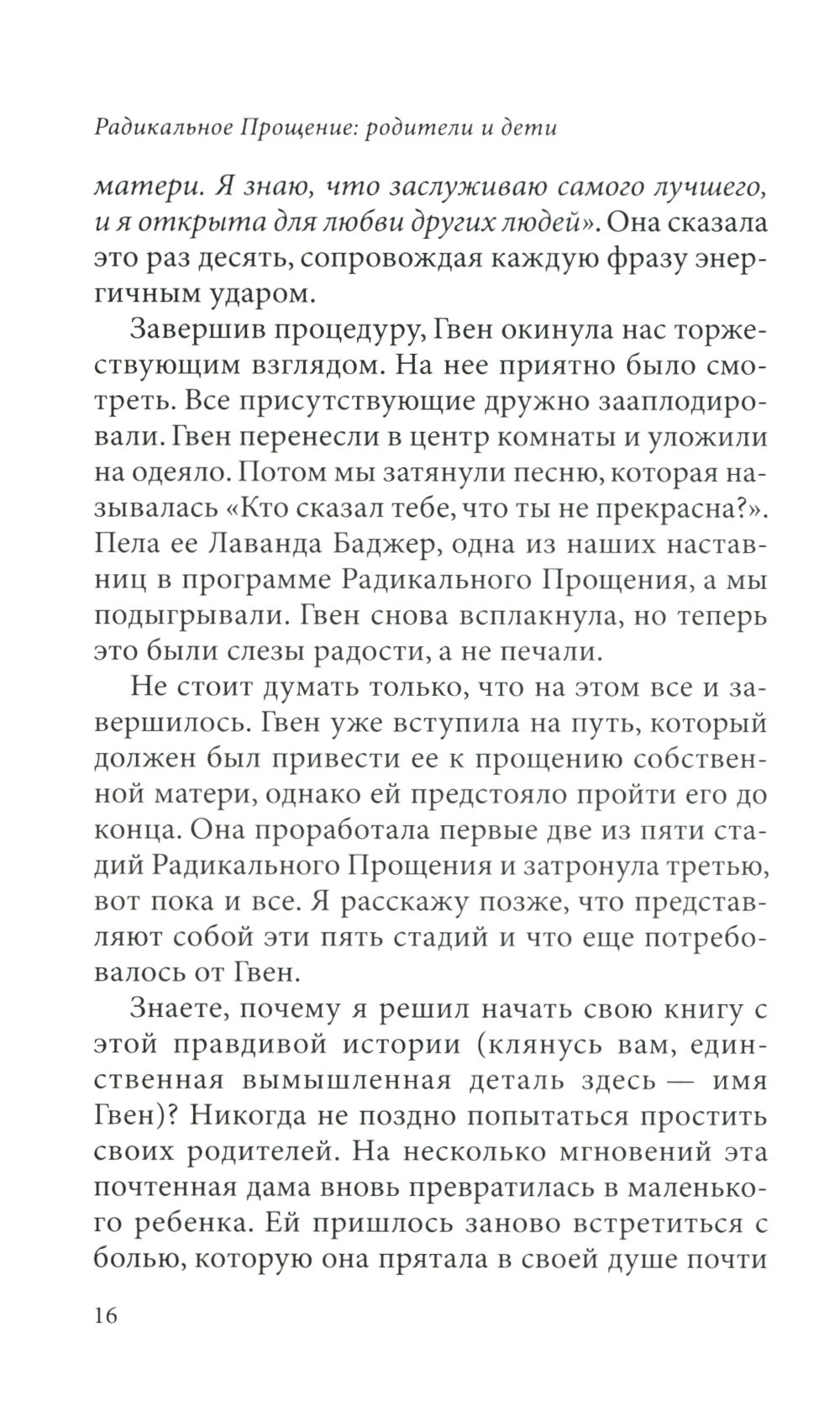 Радикальное Прощение: родители и дети

матери. Я знаю, что заслуживаю самого лучшего, и я открыта для любви других людей». Она сказала это раз десять, сопровождая каждую фразу энергичным ударом.

Завершив процедуру, Гвен окинула нас торжествующим взглядом. На нее приятно было смотреть. Все присутствующие дружно зааплодировали. Гвен перенесли в центр комнаты и уложили на одеяло. Потом мы затянули песню, которая называлась «Кто сказал тебе, что ты не прекрасна?». Пела ее Лаванда Баджер, одна из наших наставниц в программе Радикального Прощения, а мы подыгрывали. Гвен снова всплакнула, но теперь это были слезы радости, а не печали.

Не стоит думать только, что на этом все и завершилось. Гвен уже вступила на путь, который должен был привести ее к прощению собственной матери, однако ей предстояло пройти его до конца. Она проработала первые две из пяти стадий Радикального Прощения и затронула третью, вот пока и все. Я расскажу позже, что представляют собой эти пять стадий и что еще потребовалось от Гвен.

Знаете, почему я решил начать свою книгу с этой правдивой истории (клянусь вам, единственная вымышленная деталь здесь — имя Гвен)? Никогда не поздно попытаться простить своих родителей. На несколько мгновений эта почтенная дама вновь превратилась в маленького ребенка. Ей пришлось заново встретиться с болью, которую она прятала в своей душе почти

16